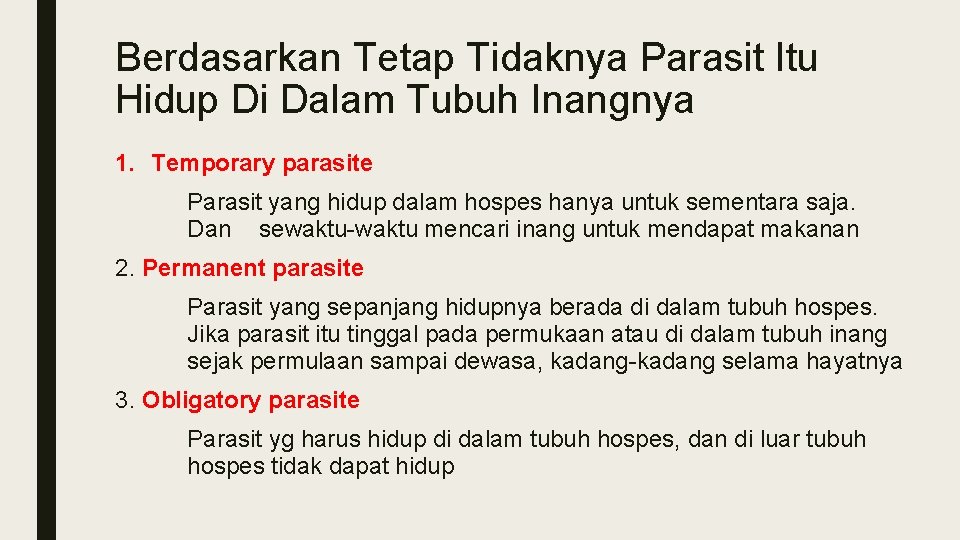 Berdasarkan Tetap Tidaknya Parasit Itu Hidup Di Dalam Tubuh Inangnya

1. Temporary parasite

Parasit yang hidup dalam hospes hanya untuk sementara saja. Dan sewaktu-waktu mencari inang untuk mendapat makanan

2. Permanent parasite

Parasit yang sepanjang hidupnya berada di dalam tubuh hospes. Jika parasit itu tinggal pada permukaan atau di dalam tubuh inang sejak permulaan sampai dewasa, kadang-kadang selama hayatnya

3. Obligatory parasite

Parasit yg harus hidup di dalam tubuh hospes, dan di luar tubuh hospes tidak dapat hidup